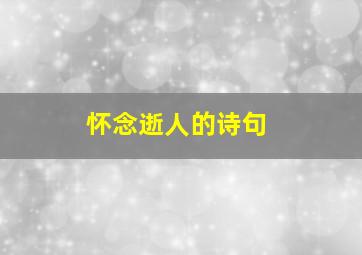 怀念逝人的诗句